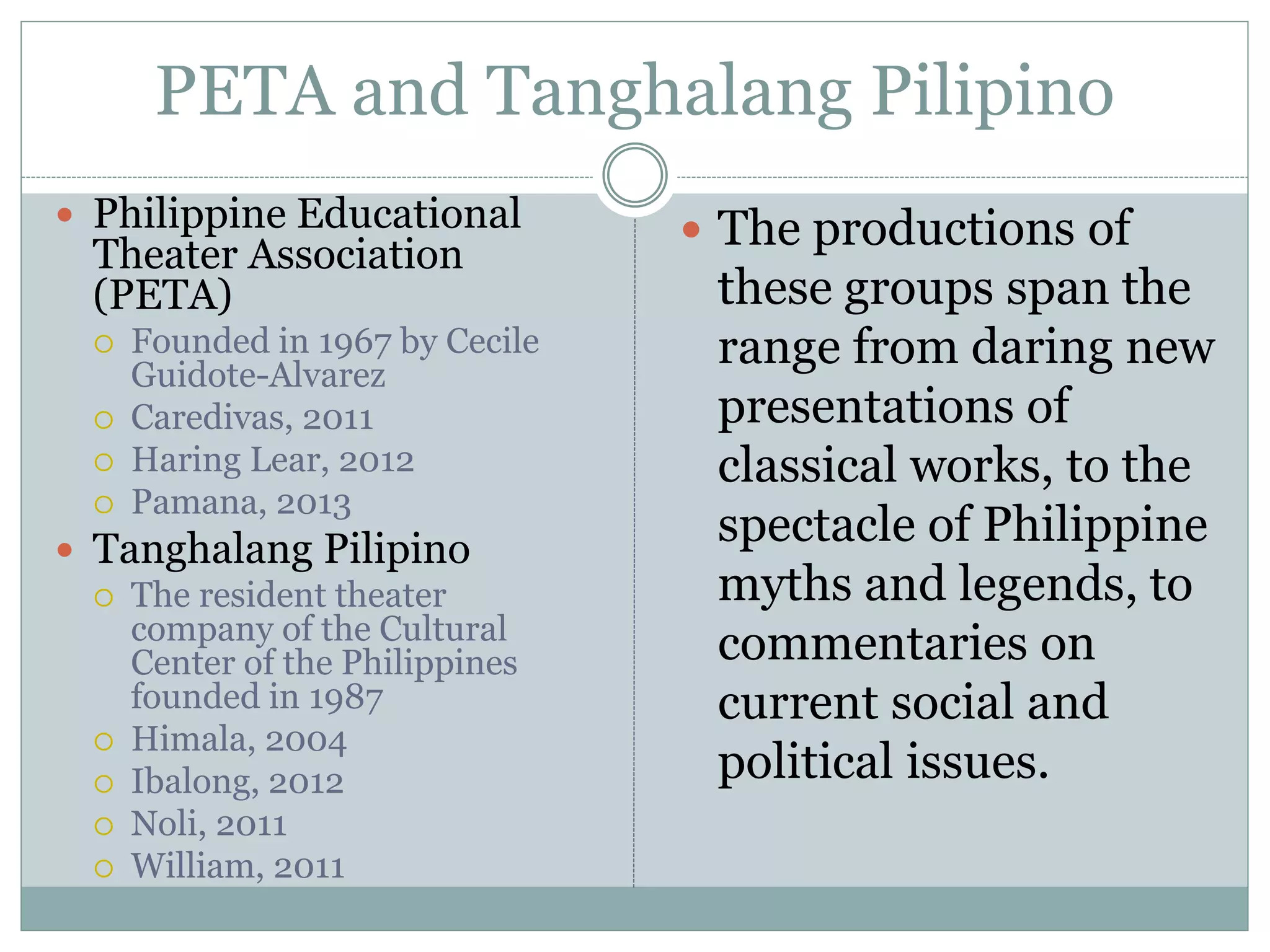 PETA and Tanghalang Pilipino

- Philippine Educational Theater Association (PETA)
  - Founded in 1967 by Cecile Guidote-Alvarez
  - Caredivas, 2011
  - Haring Lear, 2012
  - Pamana, 2013
- Tanghalang Pilipino
  - The resident theater company of the Cultural Center of the Philippines founded in 1987
  - Himala, 2004
  - Ibalong, 2012
  - Noli, 2011
  - William, 2011

- The productions of these groups span the range from daring new presentations of classical works, to the spectacle of Philippine myths and legends, to commentaries on current social and political issues.